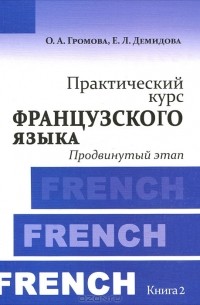 О. А. Громова, Е. Л. Демидова

Практический курс

ФРАНЦУЗСКОГО ЯЗЫКА

Продвинутый этап

FRENCH

FRENCH

FRENCH

Книга 2